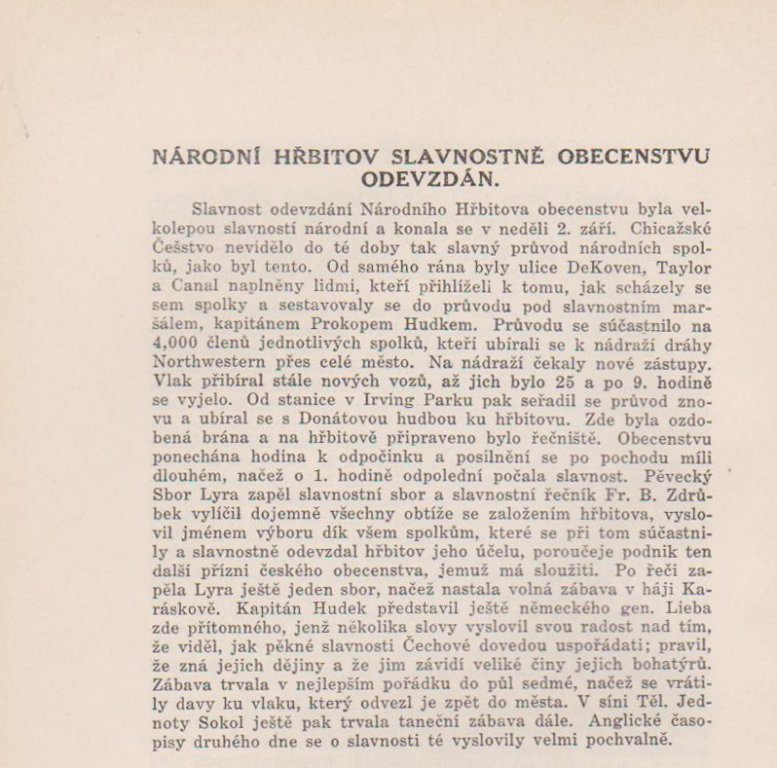 NÁRODNÍ HŘBITOV SLAVNOSTNĚ OBECENSTVU ODEVZDÁN.

Slavnost odevzdání Národního Hřbitova obecenstvu byla velkolepou slavností národní a konala se v neděli 2. září. Chicažské Češstvo nevidělo do té doby tak slavný průvod národních spolků, jako byl tento. Od samého rána byly ulice DeKoven, Taylor a Canal naplněny lidmi, kteří přihlíželi k tomu, jak scházely se sem spolky a sestavovaly se do průvodu pod slavnostním maršálem, kapitánem Prokopem Hudkem. Průvodu se súčastnilo na 4,000 členů jednotlivých spolků, kteří ubírali se k nádraží dráhy Northwestern přes celé město. Na nádraží čekaly nové zástupy. Vlak přibíral stále nových vozů, až jich bylo 25 a po 9. hodině se vyjelo. Od stanice v Irving Parku pak seřadil se průvod znovu a ubíral se s Donátovou hudbou ku hřbitovu. Zde byla ozdobená brána a na hřbitově připraveno bylo řečniště. Obecenstvu ponechána hodina k odpočinku a posilnění se po pochodu míli dlouhém, načež o 1. hodině odpolední počala slavnost. Pěvecký Sbor Lyra zapěl slavnostní sbor a slavnostní řečník Fr. B. Zdrůbek vylíčil dojemně všechny obtíže se založením hřbitova, vyslovil jménem výboru dík všem spolkům, které se při tom súčastnily a slavnostně odevzdal hřbitov jeho účelu, poroučeje podnik ten další přízni českého obecenstva, jemuž má sloužiti. Po řeči zapěla Lyra ještě jeden sbor, načež nastala volná zábava v háji Karáskově. Kapitán Hudek představil ještě německého gen. Lieba zde přítomného, jenž několika slovy vyslovil svou radost nad tím, že viděl, jak pěkné slavnosti Čechové dovedou uspořádati; pravil, že zná jejich dějiny a že jim závidí veliké činy jejich bohatýrů. Zábava trvala v nejlepším pořádku do půl sedmé, načež se vrátily davy ku vlaku, který odvezl je zpět do města. V síni Těl. Jednoty Sokol ještě pak trvala taneční zábava dále. Anglické časopisy druhého dne se o slavnosti té vyslovily velmi pochvalně.